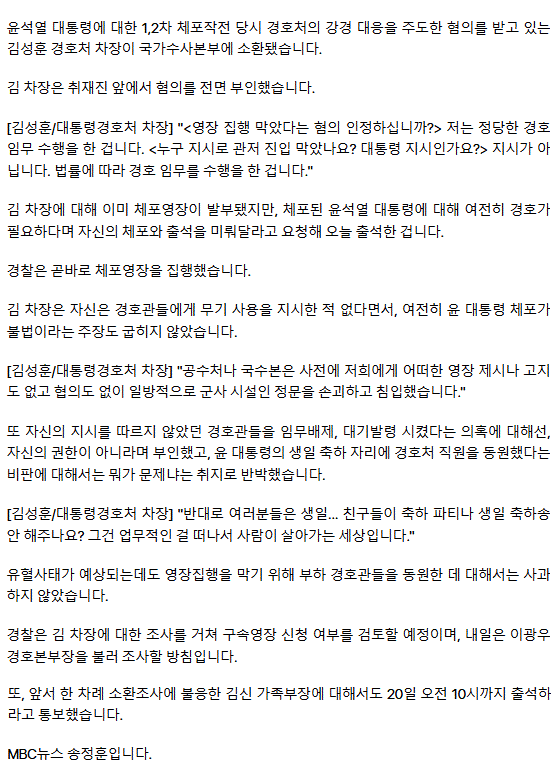 윤석열 대통령에 대한 1,2차 체포작전 당시 경호처의 강경 대응을 주도한 혐의를 받고 있는 김성훈 경호처 차장이 국가수사본부에 소환됐습니다.

김 차장은 취재진 앞에서 혐의를 전면 부인했습니다.

[김성훈/대통령경호처 차장] "<영장 집행 막았다는 혐의 인정하십니까?> 저는 정당한 경호 임무 수행을 한 겁니다. <누구 지시로 관저 진입 막았나요? 대통령 지시인가요?> 지시가 아닙니다. 법률에 따라 경호 임무를 수행을 한 겁니다."

김 차장에 대해 이미 체포영장이 발부됐지만, 체포된 윤석열 대통령에 대해 여전히 경호가 필요하다며 자신의 체포와 출석을 미뤄달라고 요청해 오늘 출석한 겁니다.

경찰은 곧바로 체포영장을 집행했습니다.

김 차장은 자신은 경호관들에게 무기 사용을 지시한 적 없다면서, 여전히 윤 대통령 체포가 불법이라는 주장도 굽히지 않았습니다.

[김성훈/대통령경호처 차장] "공수처나 국수본은 사전에 저희에게 어떠한 영장 제시나 고지도 없고 협의도 없이 일방적으로 군사 시설인 정문을 손괴하고 침입했습니다."

또 자신의 지시를 따르지 않았던 경호관들을 임무배제, 대기발령 시켰다는 의혹에 대해선, 자신의 권한이 아니라며 부인했고, 윤 대통령의 생일 축하 자리에 경호처 직원을 동원했다는 비판에 대해서는 뭐가 문제냐는 취지로 반박했습니다.

[김성훈/대통령경호처 차장] "반대로 여러분들은 생일... 친구들이 축하 파티나 생일 축하송 안 해주나요? 그건 업무적인 걸 떠나서 사람이 살아가는 세상입니다."

유혈사태가 예상되는데도 영장집행을 막기 위해 부하 경호관들을 동원한 데 대해서는 사과하지 않았습니다.

경찰은 김 차장에 대한 조사를 거쳐 구속영장 신청 여부를 검토할 예정이며, 내일은 이광우 경호본부장을 불러 조사할 방침입니다.

또, 앞서 한 차례 소환조사에 불응한 김신 가족부장에 대해서도 20일 오전 10시까지 출석하라고 통보했습니다.

MBC뉴스 송정훈입니다.